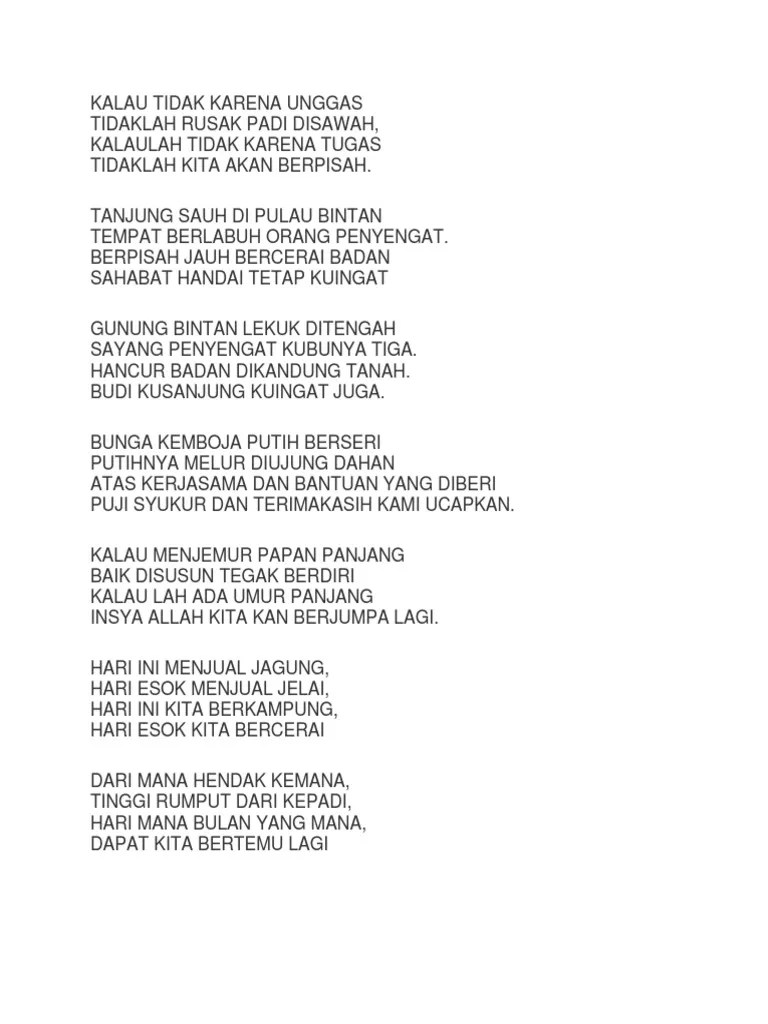 KALAU TIDAK KARENA UNGGAS
TIDAKLAH RUSAK PADI DISAWAH,
KALAULAH TIDAK KARENA TUGAS
TIDAKLAH KITA AKAN BERPISAH.

TANJUNG SAUH DI PULAU BINTAN
TEMPAT BERLABUH ORANG PENYENGAT.
BERPISAH JAUH BERCERAI BADAN
SAHABAT HANDAI TETAP KUINGAT

GUNUNG BINTAN LEKUK DITENGAH
SAYANG PENYENGAT KUBUNYA TIGA.
HANCUR BADAN DIKANDUNG TANAH.
BUDI KUSANJUNG KUINGAT JUGA.

BUNGA KEMBOJA PUTIH BERSERI
PUTIHNYA MELUR DIUJUNG DAHAN
ATAS KERJASAMA DAN BANTUAN YANG DIBERI
PUJI SYUKUR DAN TERIMAKASIH KAMI UCAPKAN.

KALAU MENJEMUR PAPAN PANJANG
BAIK DISUSUN TEGAK BERDIRI
KALAU LAH ADA UMUR PANJANG
INSYA ALLAH KITA KAN BERJUMPA LAGI.

HARI INI MENJUAL JAGUNG,
HARI ESOK MENJUAL JELAI,
HARI INI KITA BERKAMPUNG,
HARI ESOK KITA BERCERAI

DARI MANA HENDAK KEMANA,
TINGGI RUMPUT DARI KEPADI,
HARI MANA BULAN YANG MANA,
DAPAT KITA BERTEMU LAGI